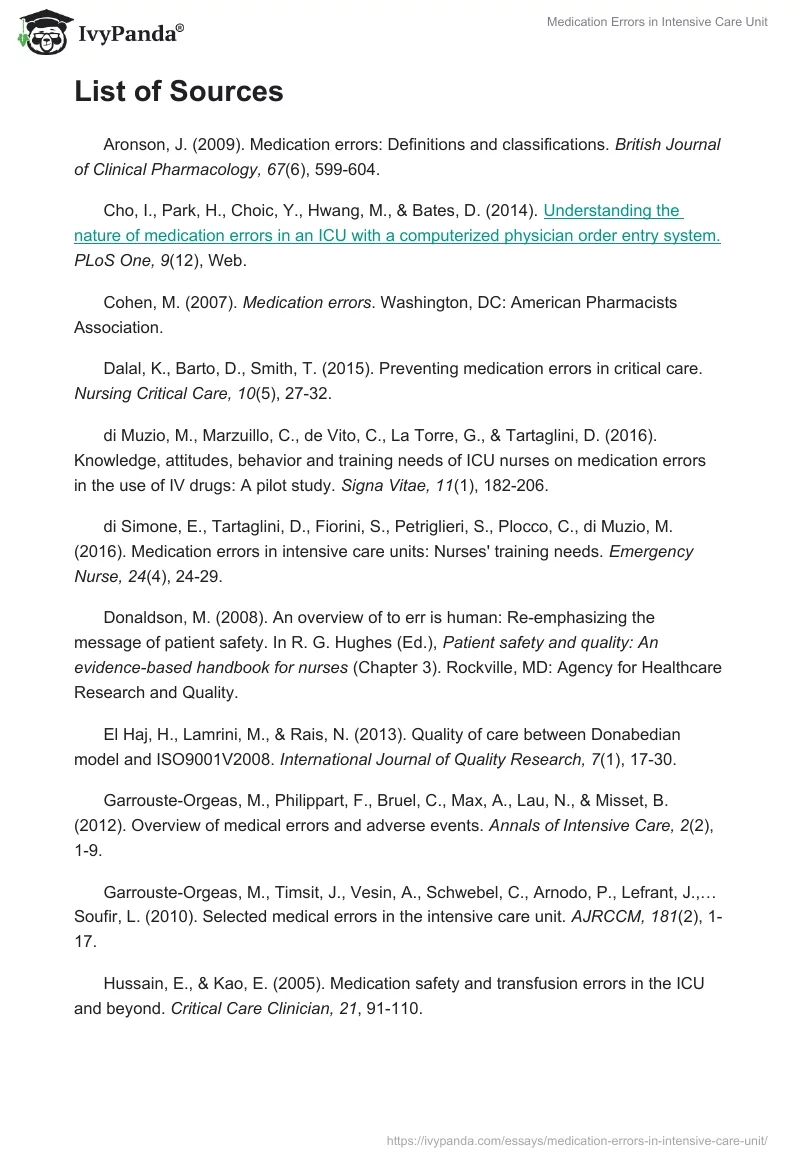 IvyPanda®

Medication Errors in Intensive Care Unit

List of Sources

Aronson, J. (2009). Medication errors: Definitions and classifications. British Journal of Clinical Pharmacology, 67(6), 599-604.

Cho, I., Park, H., Choic, Y., Hwang, M., & Bates, D. (2014). Understanding the nature of medication errors in an ICU with a computerized physician order entry system. PLoS One, 9(12), Web.

Cohen, M. (2007). Medication errors. Washington, DC: American Pharmacists Association.

Dalal, K., Barto, D., Smith, T. (2015). Preventing medication errors in critical care. Nursing Critical Care, 10(5), 27-32.

di Muzio, M., Marzuillo, C., de Vito, C., La Torre, G., & Tartaglini, D. (2016). Knowledge, attitudes, behavior and training needs of ICU nurses on medication errors in the use of IV drugs: A pilot study. Signa Vitae, 11(1), 182-206.

di Simone, E., Tartaglini, D., Fiorini, S., Petriglieri, S., Plocco, C., di Muzio, M. (2016). Medication errors in intensive care units: Nurses' training needs. Emergency Nurse, 24(4), 24-29.

Donaldson, M. (2008). An overview of to err is human: Re-emphasizing the message of patient safety. In R. G. Hughes (Ed.), Patient safety and quality: An evidence-based handbook for nurses (Chapter 3). Rockville, MD: Agency for Healthcare Research and Quality.

El Haj, H., Lamrini, M., & Rais, N. (2013). Quality of care between Donabedian model and ISO9001V2008. International Journal of Quality Research, 7(1), 17-30.

Garrouste-Orgeas, M., Philippart, F., Bruel, C., Max, A., Lau, N., & Misset, B. (2012). Overview of medical errors and adverse events. Annals of Intensive Care, 2(2), 1-9.

Garrouste-Orgeas, M., Timsit, J., Vesin, A., Schwebel, C., Arnodo, P., Lefrant, J.,… Soufir, L. (2010). Selected medical errors in the intensive care unit. AJRCCM, 181(2), 1-17.

Hussain, E., & Kao, E. (2005). Medication safety and transfusion errors in the ICU and beyond. Critical Care Clinician, 21, 91-110.

https://ivypanda.com/essays/medication-errors-in-intensive-care-unit/